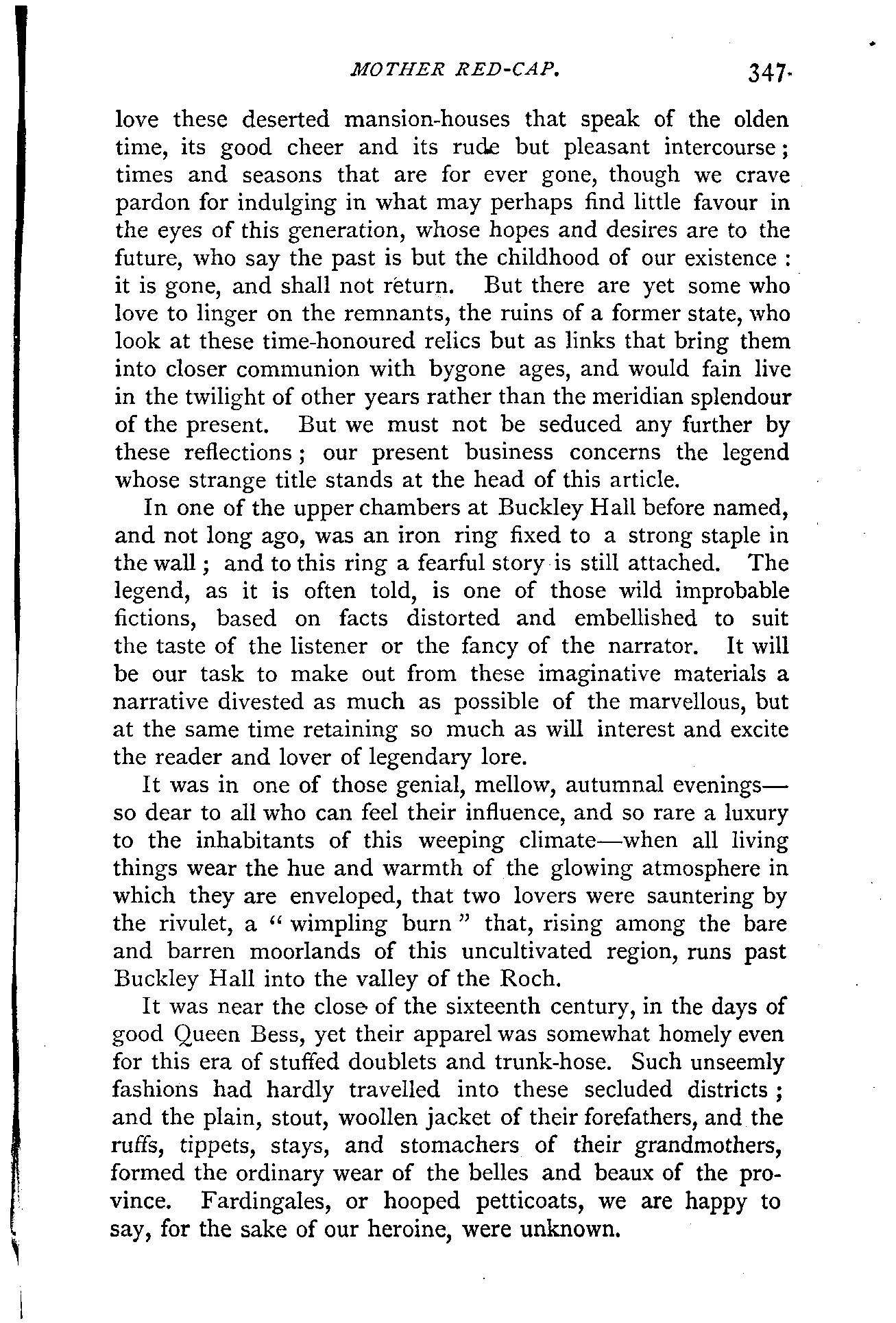 MOTHER RED-CAP. 347

love these deserted mansion-houses that speak of the olden time, its good cheer and its rude but pleasant intercourse; times and seasons that are for ever gone, though we crave pardon for indulging in what may perhaps find little favour in the eyes of this generation, whose hopes and desires are to the future, who say the past is but the childhood of our existence: it is gone, and shall not return. But there are yet some who love to linger on the remnants, the ruins of a former state, who look at these time-honoured relics but as links that bring them into closer communion with bygone ages, and would fain live in the twilight of other years rather than the meridian splendour of the present. But we must not be seduced any further by these reflections; our present business concerns the legend whose strange title stands at the head of this article.

In one of the upper chambers at Buckley Hall before named, and not long ago, was an iron ring fixed to a strong staple in the wall; and to this ring a fearful story is still attached. The legend, as it is often told, is one of those wild improbable fictions, based on facts distorted and embellished to suit the taste of the listener or the fancy of the narrator. It will be our task to make out from these imaginative materials a narrative divested as much as possible of the marvellous, but at the same time retaining so much as will interest and excite the reader and lover of legendary lore.

It was in one of those genial, mellow, autumnal evenings—so dear to all who can feel their influence, and so rare a luxury to the inhabitants of this weeping climate—when all living things wear the hue and warmth of the glowing atmosphere in which they are enveloped, that two lovers were sauntering by the rivulet, a "wimpling burn" that, rising among the bare and barren moorlands of this uncultivated region, runs past Buckley Hall into the valley of the Roch.

It was near the close of the sixteenth century, in the days of good Queen Bess, yet their apparel was somewhat homely even for this era of stuffed doublets and trunk-hose. Such unseemly fashions had hardly travelled into these secluded districts; and the plain, stout, woollen jacket of their forefathers, and the ruffs, tippets, stays, and stomachers of their grandmothers, formed the ordinary wear of the belles and beaux of the province. Fardingales, or hooped petticoats, we are happy to say, for the sake of our heroine, were unknown.